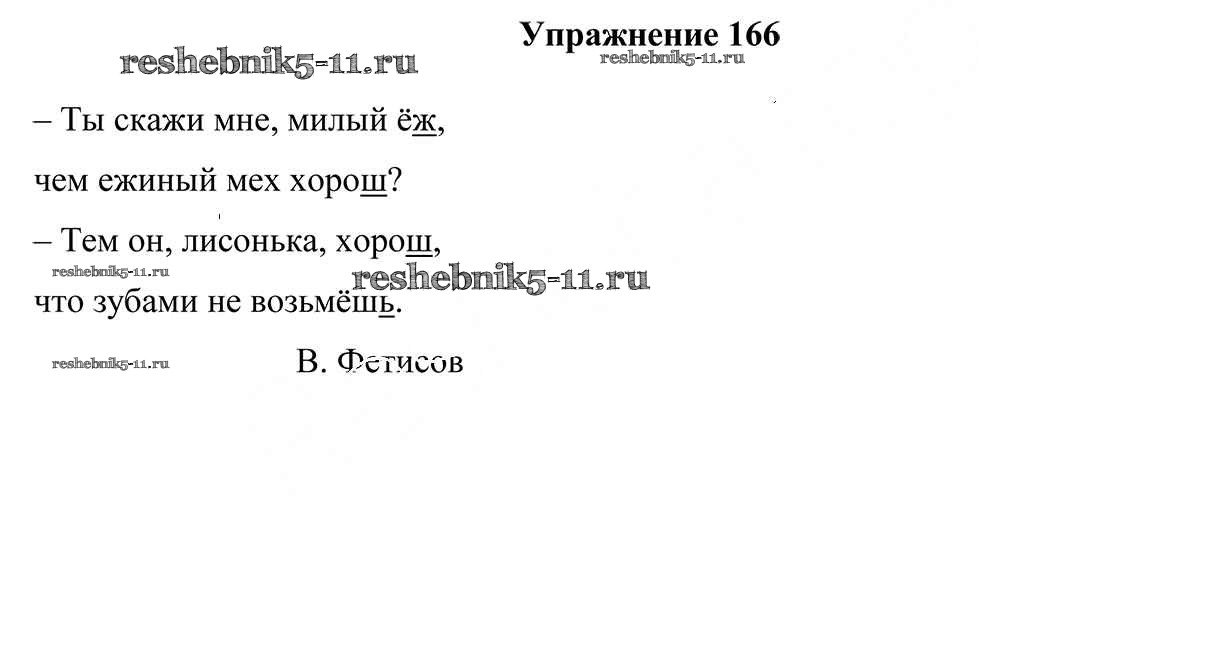 Упражнение 166

– Ты скажи мне, милый ёж,
чем ежиный мех хорош?
– Тем он, лисонька, хорош,
что зубами не возьмёшь.

В. Фетисов

reshebnik5-11.ru